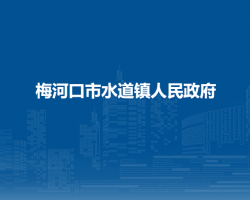 梅河口市水道镇人民政府